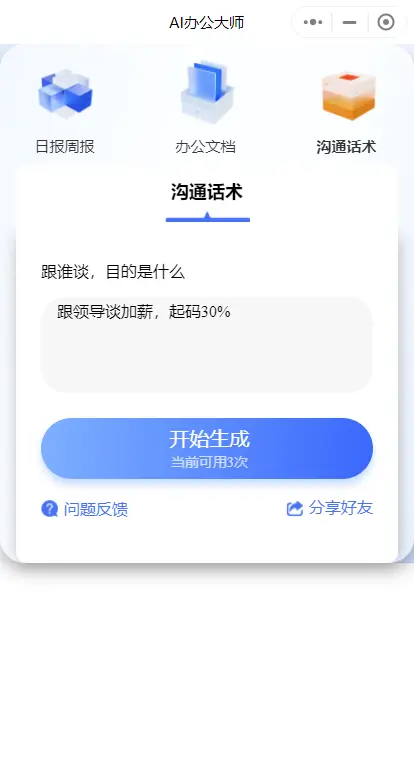 AI办公大师

日报周报
办公文档
沟通话术

沟通话术

跟谁谈，目的是什么

跟领导谈加薪，起码30%

开始生成
当前可用3次

问题反馈
分享好友